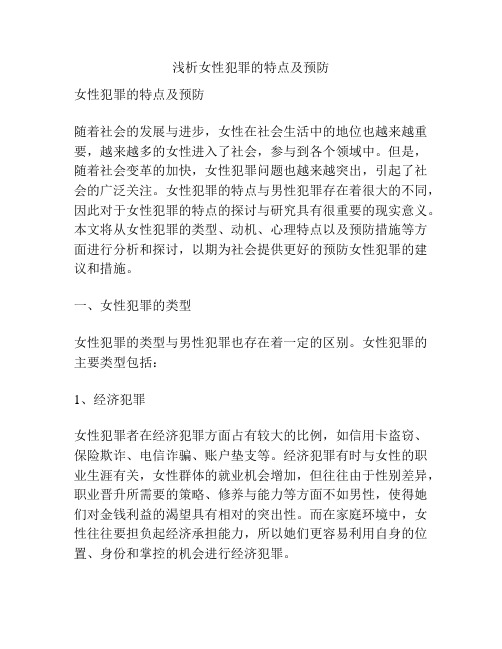 浅析女性犯罪的特点及预防

女性犯罪的特点及预防

随着社会的发展与进步，女性在社会生活中的地位也越来越重要，越来越多的女性进入了社会，参与到各个领域中。但是，随着社会变革的加快，女性犯罪问题也越来越突出，引起了社会的广泛关注。女性犯罪的特点与男性犯罪存在着很大的不同，因此对于女性犯罪的特点的探讨与研究具有很重要的现实意义。本文将从女性犯罪的类型、动机、心理特点以及预防措施等方面进行分析和探讨，以期为社会提供更好的预防女性犯罪的建议和措施。

一、女性犯罪的类型

女性犯罪的类型与男性犯罪也存在着一定的区别。女性犯罪的主要类型包括：

1、经济犯罪

女性犯罪者在经济犯罪方面占有较大的比例，如信用卡盗窃、保险欺诈、电信诈骗、账户垫支等。经济犯罪有时与女性的职业生涯有关，女性群体的就业机会增加，但往往由于性别差异，职业晋升所需要的策略、修养与能力等方面不如男性，使得她们对金钱利益的渴望具有相对的突出性。而在家庭环境中，女性往往要担负起经济承担能力，所以她们更容易利用自身的位置、身份和掌控的机会进行经济犯罪。